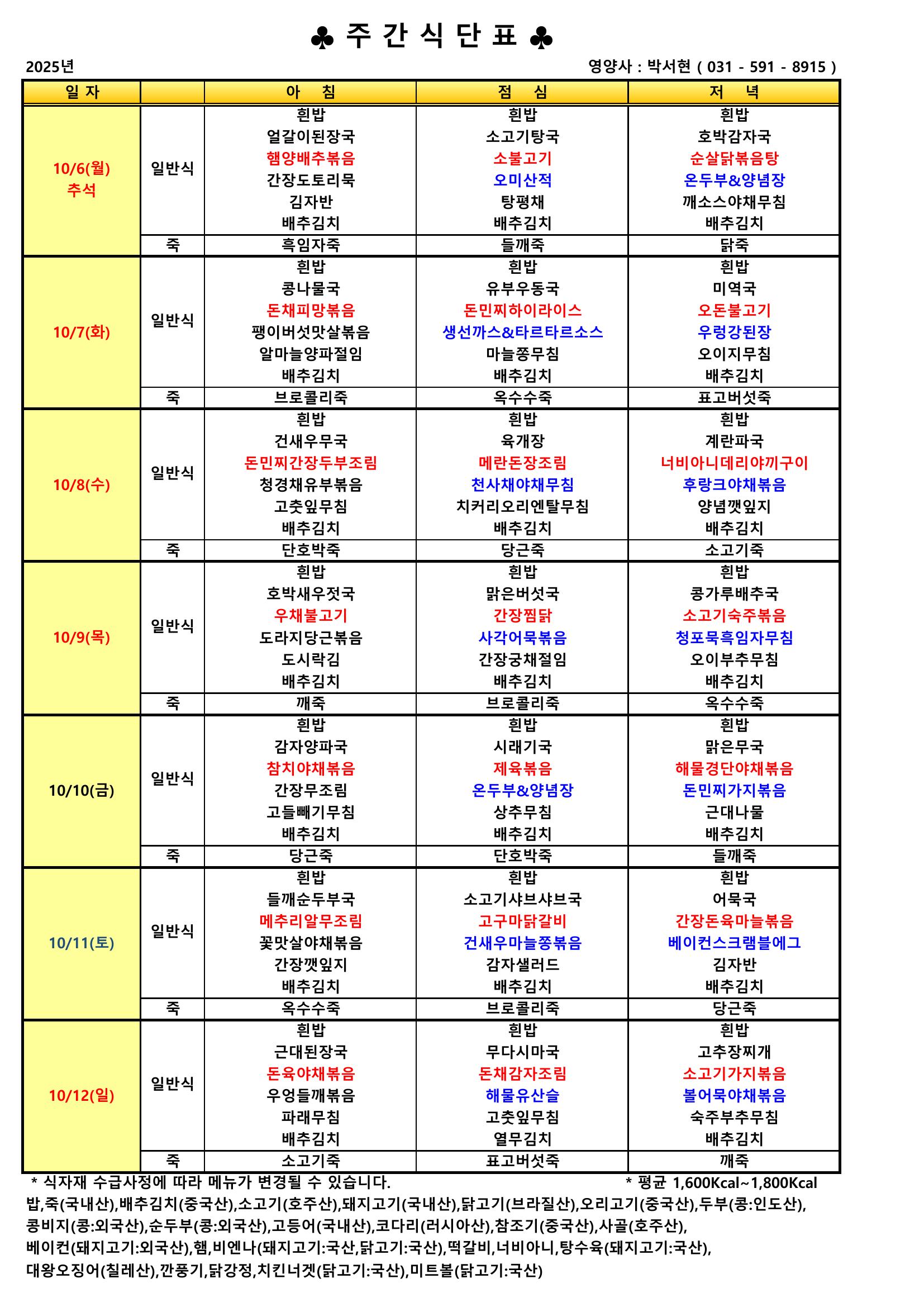 ♣ 주 간 식 단 표 ♣

2025년

영양사 : 박서현 ( 031 - 591 - 8915 )

| 일 자 | | 아 침 | 점 심 | 저 녁 |
|---|---|---|---|---|
| 10/6(월) 추석 | 일반식 | 흰밥 얼갈이된장국 햄양배추볶음 간장도토리묵 김자반 배추김치 | 흰밥 소고기탕국 소불고기 오미산적 탕평채 배추김치 | 흰밥 호박감자국 순살닭볶음탕 온두부&양념장 깨소스야채무침 배추김치 |
| | 죽 | 흑임자죽 | 들깨죽 | 닭죽 |
| 10/7(화) | 일반식 | 흰밥 콩나물국 돈채피망볶음 팽이버섯맛살볶음 알마늘양파절임 배추김치 | 흰밥 유부우동국 돈민찌하이라이스 생선까스&타르타르소스 마늘쫑무침 배추김치 | 흰밥 미역국 오돈불고기 우렁강된장 오이지무침 배추김치 |
| | 죽 | 브로콜리죽 | 옥수수죽 | 표고버섯죽 |
| 10/8(수) | 일반식 | 흰밥 건새우무국 돈민찌간장두부조림 청경채유부볶음 고춧잎무침 배추김치 | 흰밥 육개장 메란돈장조림 천사채야채무침 치커리오리엔탈무침 배추김치 | 흰밥 계란파국 너비아니데리야끼구이 후랑크야채볶음 양념깻잎지 배추김치 |
| | 죽 | 단호박죽 | 당근죽 | 소고기죽 |
| 10/9(목) | 일반식 | 흰밥 호박새우젓국 우채불고기 도라지당근볶음 도시락김 배추김치 | 흰밥 맑은버섯국 간장찜닭 사각어묵볶음 간장궁채절임 배추김치 | 흰밥 콩가루배추국 소고기숙주볶음 청포묵흑임자무침 오이부추무침 배추김치 |
| | 죽 | 깨죽 | 브로콜리죽 | 옥수수죽 |
| 10/10(금) | 일반식 | 흰밥 감자양파국 참치야채볶음 간장무조림 고들빼기무침 배추김치 | 흰밥 시래기국 제육볶음 온두부&양념장 상추무침 배추김치 | 흰밥 맑은무국 해물경단야채볶음 돈민찌가지볶음 근대나물 배추김치 |
| | 죽 | 당근죽 | 단호박죽 | 들깨죽 |
| 10/11(토) | 일반식 | 흰밥 들깨순두부국 메추리알무조림 꽃맛살야채볶음 간장깻잎지 배추김치 | 흰밥 소고기샤브샤브국 고구마닭갈비 건새우마늘쫑볶음 감자샐러드 배추김치 | 흰밥 어묵국 간장돈육마늘볶음 베이컨스크램블에그 김자반 배추김치 |
| | 죽 | 옥수수죽 | 브로콜리죽 | 당근죽 |
| 10/12(일) | 일반식 | 흰밥 근대된장국 돈육야채볶음 우엉들깨볶음 파래무침 배추김치 | 흰밥 무다시마국 돈채감자조림 해물유산슬 고춧잎무침 열무김치 | 흰밥 고추장찌개 소고기가지볶음 볼어묵야채볶음 숙주부추무침 배추김치 |
| | 죽 | 소고기죽 | 표고버섯죽 | 깨죽 |

* 식자재 수급사정에 따라 메뉴가 변경될 수 있습니다. * 평균 1,600Kcal~1,800Kcal

밥,죽(국내산),배추김치(중국산),소고기(호주산),돼지고기(국내산),닭고기(브라질산),오리고기(중국산),두부(콩:인도산), 콩비지(콩:외국산),순두부(콩:외국산),고등어(국내산),코다리(러시아산),참조기(중국산),사골(호주산), 베이컨(돼지고기:외국산),햄,비엔나(돼지고기:국산,닭고기:국산),떡갈비,너비아니,탕수육(돼지고기:국산), 대왕오징어(칠레산),깐풍기,닭강정,치킨너겟(닭고기:국산),미트볼(닭고기:국산)